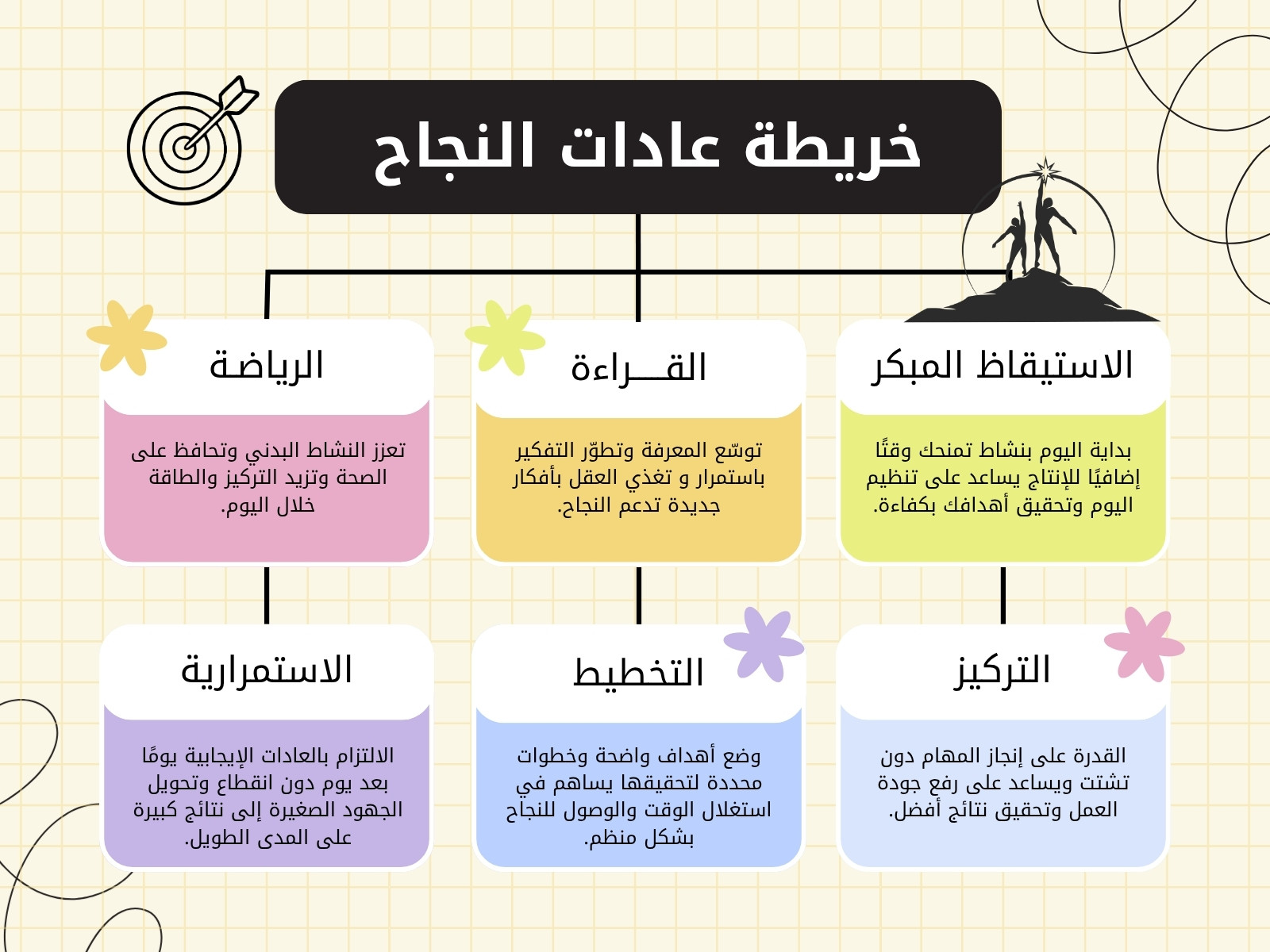 خريطة عادات النجاح

الاستيقاظ المبكر

بداية اليوم بنشاط تمنحك وقتًا إضافيًا للإنتاج يساعد على تنظيم اليوم وتحقيق أهدافك بكفاءة.

القـــراءة

توسّع المعرفة وتطوّر التفكير باستمرار و تغذي العقل بأفكار جديدة تدعم النجاح.

الرياضة

تعزز النشاط البدني وتحافظ على الصحة وتزيد التركيز والطاقة خلال اليوم.

التركيز

القدرة على إنجاز المهام دون تشتت ويساعد على رفع جودة العمل وتحقيق نتائج أفضل.

التخطيط

وضع أهداف واضحة وخطوات محددة لتحقيقها يساهم في استغلال الوقت والوصول للنجاح بشكل منظم.

الاستمرارية

الالتزام بالعادات الإيجابية يومًا بعد يوم دون انقطاع وتحويل الجهود الصغيرة إلى نتائج كبيرة على المدى الطويل.